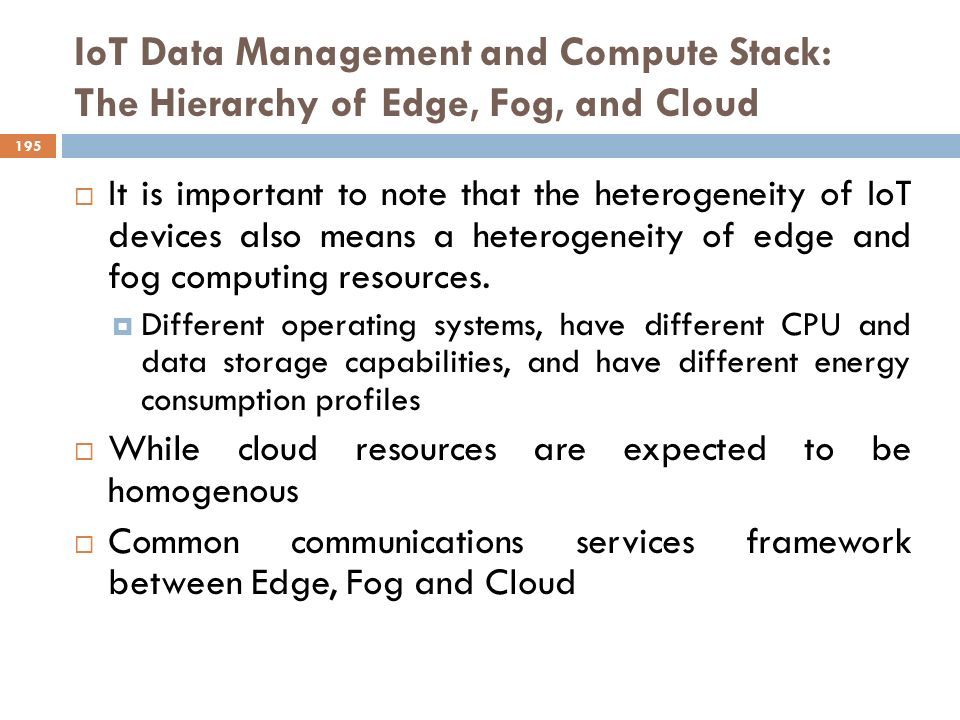 IoT Data Management and Compute Stack: The Hierarchy of Edge, Fog, and Cloud

195

It is important to note that the heterogeneity of IoT devices also means a heterogeneity of edge and fog computing resources.

Different operating systems, have different CPU and data storage capabilities, and have different energy consumption profiles

While cloud resources are expected to be homogenous

Common communications services framework between Edge, Fog and Cloud